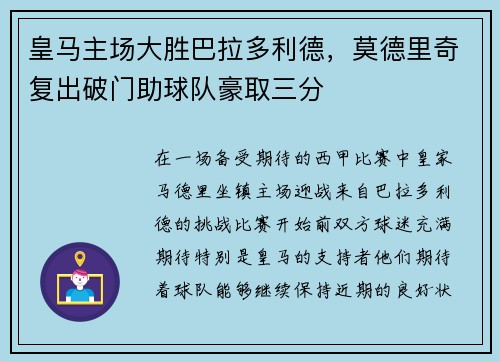 皇马主场大胜巴拉多利德，莫德里奇复出破门助球队豪取三分

在一场备受期待的西甲比赛中皇家马德里坐镇主场迎战来自巴拉多利德的挑战比赛开始前双方球迷充满期待特别是皇马的支持者他们期待着球队能够继续保持近期的良好状